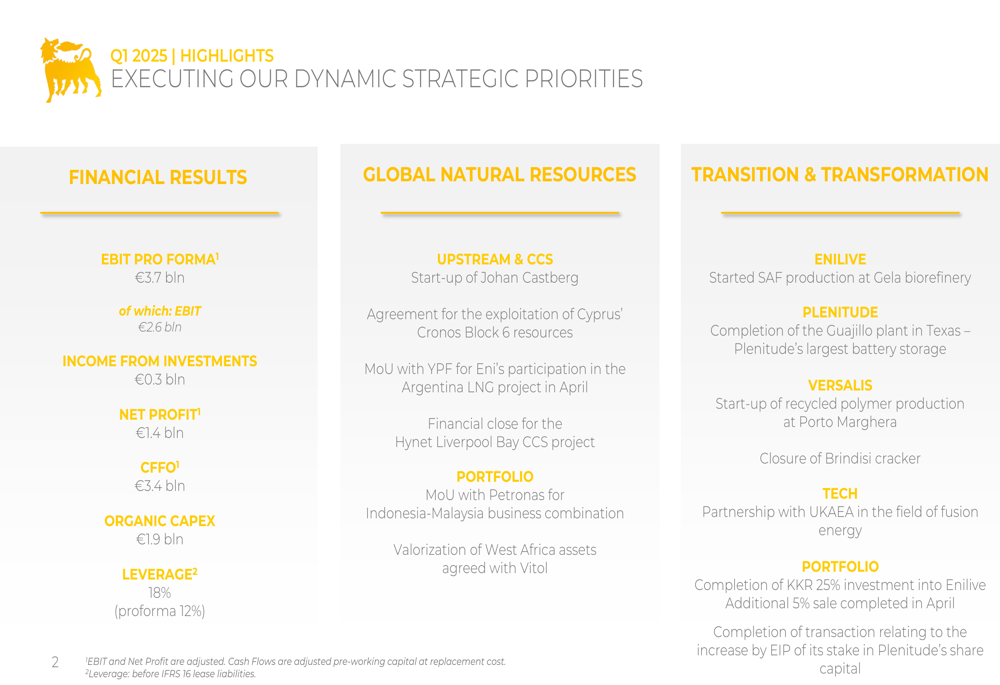 Q1 2025 | HIGHLIGHTS
EXECUTING OUR DYNAMIC STRATEGIC PRIORITIES

FINANCIAL RESULTS

EBIT PRO FORMA$^1$
€3.7 bln

of which: EBIT
€2.6 bln

INCOME FROM INVESTMENTS
€0.3 bln

NET PROFIT$^1$
€1.4 bln

CFFO$^1$
€3.4 bln

ORGANIC CAPEX
€1.9 bln

LEVERAGE$^2$
18%
(proforma 12%)

GLOBAL NATURAL RESOURCES

UPSTREAM & CCS
Start-up of Johan Castberg

Agreement for the exploitation of Cyprus' Cronos Block 6 resources

MoU with YPF for Eni's participation in the Argentina LNG project in April

Financial close for the Hynet Liverpool Bay CCS project

PORTFOLIO
MoU with Petronas for Indonesia-Malaysia business combination

Valorization of West Africa assets agreed with Vitol

TRANSITION & TRANSFORMATION

ENILIVE
Started SAF production at Gela biorefinery

PLENITUDE
Completion of the Guajillo plant in Texas – Plenitude's largest battery storage

VERSALIS
Start-up of recycled polymer production at Porto Marghera

Closure of Brindisi cracker

TECH
Partnership with UKAEA in the field of fusion energy

PORTFOLIO
Completion of KKR 25% investment into Enilive
Additional 5% sale completed in April

Completion of transaction relating to the increase by EIP of its stake in Plenitude's share capital

2 $^1$EBIT and Net Profit are adjusted. Cash Flows are adjusted pre-working capital at replacement cost.
$^2$Leverage: before IFRS 16 lease liabilities.